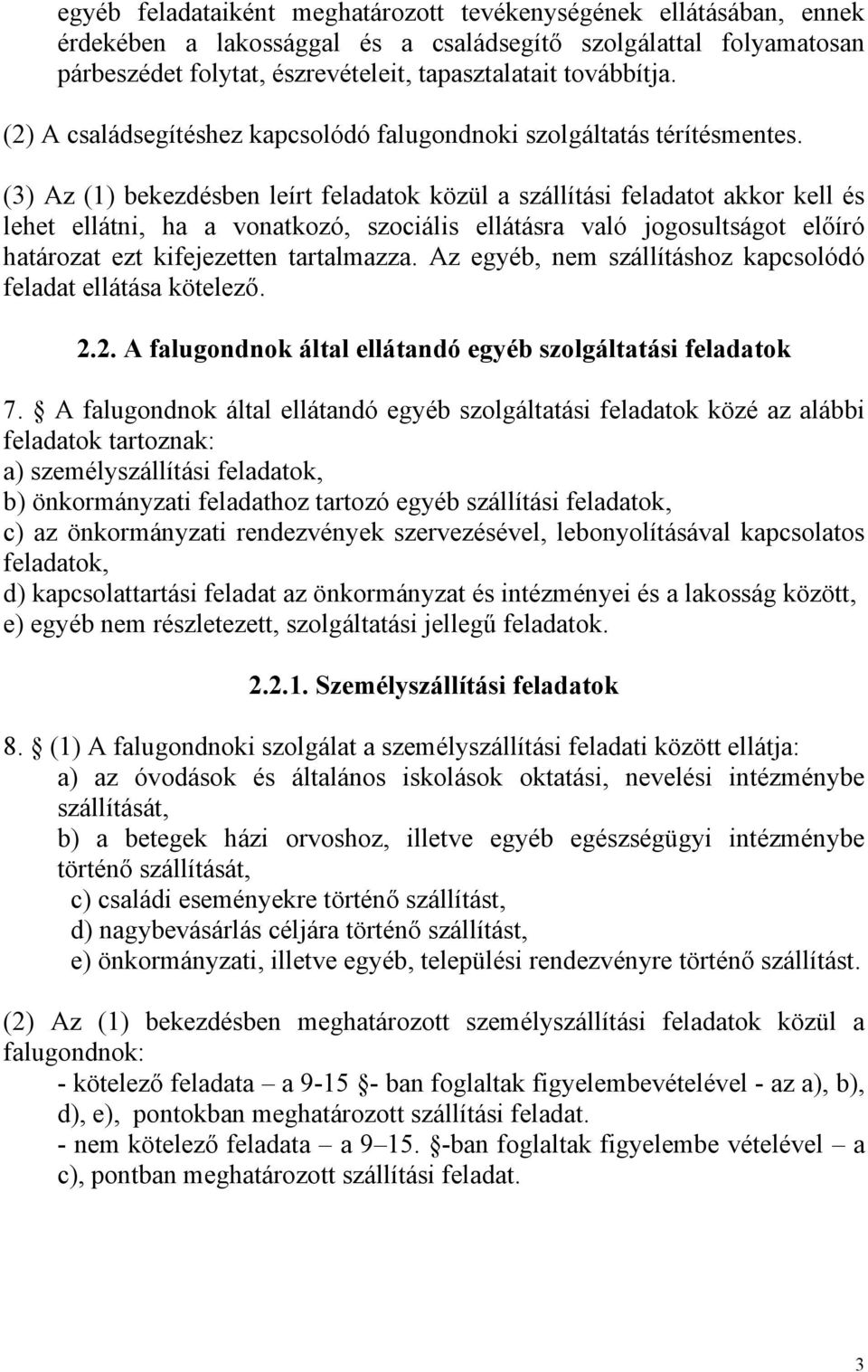 egyéb feladataiként meghatározott tevékenységének ellátásában, ennek érdekében a lakossággal és a családsegítő szolgálattal folyamatosan párbeszédet folytat, észrevételeit, tapasztalatait továbbítja.

(2) A családsegítéshez kapcsolódó falugondnoki szolgáltatás térítésmentes.

(3) Az (1) bekezdésben leírt feladatok közül a szállítási feladatot akkor kell és lehet ellátni, ha a vonatkozó, szociális ellátásra való jogosultságot előíró határozat ezt kifejezetten tartalmazza. Az egyéb, nem szállításhoz kapcsolódó feladat ellátása kötelező.

2.2. A falugondnok által ellátandó egyéb szolgáltatási feladatok

7. § A falugondnok által ellátandó egyéb szolgáltatási feladatok közé az alábbi feladatok tartoznak:
a) személyszállítási feladatok,
b) önkormányzati feladathoz tartozó egyéb szállítási feladatok,
c) az önkormányzati rendezvények szervezésével, lebonyolításával kapcsolatos feladatok,
d) kapcsolattartási feladat az önkormányzat és intézményei és a lakosság között,
e) egyéb nem részletezett, szolgáltatási jellegű feladatok.

2.2.1. Személyszállítási feladatok

8. § (1) A falugondnoki szolgálat a személyszállítási feladati között ellátja:
a) az óvodások és általános iskolások oktatási, nevelési intézménybe szállítását,
b) a betegek házi orvoshoz, illetve egyéb egészségügyi intézménybe történő szállítását,
c) családi eseményekre történő szállítást,
d) nagybevásárlás céljára történő szállítást,
e) önkormányzati, illetve egyéb, települési rendezvényre történő szállítást.

(2) Az (1) bekezdésben meghatározott személyszállítási feladatok közül a falugondnok:
- kötelező feladata – a 9-15 §- ban foglaltak figyelembevételével - az a), b), d), e), pontokban meghatározott szállítási feladat.
- nem kötelező feladata – a 9–15. §-ban foglaltak figyelembe vételével – a c), pontban meghatározott szállítási feladat.

3